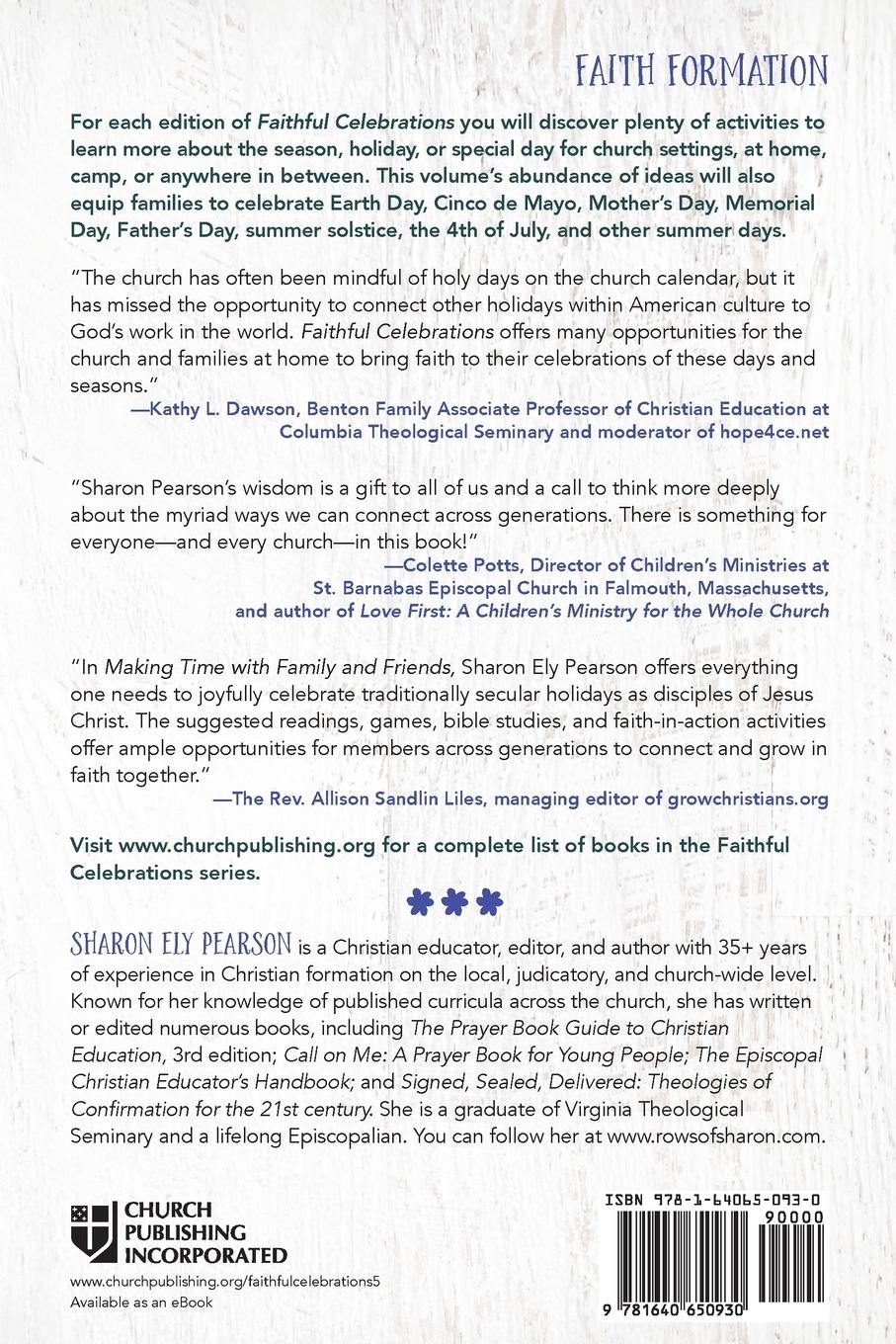 FAITH FORMATION

For each edition of Faithful Celebrations you will discover plenty of activities to learn more about the season, holiday, or special day for church settings, at home, camp, or anywhere in between. This volume's abundance of ideas will also equip families to celebrate Earth Day, Cinco de Mayo, Mother's Day, Memorial Day, Father's Day, summer solstice, the 4th of July, and other summer days.

"The church has often been mindful of holy days on the church calendar, but it has missed the opportunity to connect other holidays within American culture to God's work in the world. Faithful Celebrations offers many opportunities for the church and families at home to bring faith to their celebrations of these days and seasons."
—Kathy L. Dawson, Benton Family Associate Professor of Christian Education at Columbia Theological Seminary and moderator of hope4ce.net

"Sharon Pearson's wisdom is a gift to all of us and a call to think more deeply about the myriad ways we can connect across generations. There is something for everyone—and every church—in this book!"
—Colette Potts, Director of Children's Ministries at St. Barnabas Episcopal Church in Falmouth, Massachusetts, and author of Love First: A Children's Ministry for the Whole Church

"In Making Time with Family and Friends, Sharon Ely Pearson offers everything one needs to joyfully celebrate traditionally secular holidays as disciples of Jesus Christ. The suggested readings, games, bible studies, and faith-in-action activities offer ample opportunities for members across generations to connect and grow in faith together."
—The Rev. Allison Sandlin Liles, managing editor of growchristians.org

Visit www.churchpublishing.org for a complete list of books in the Faithful Celebrations series.

SHARON ELY PEARSON is a Christian educator, editor, and author with 35+ years of experience in Christian formation on the local, judicatory, and church-wide level. Known for her knowledge of published curricula across the church, she has written or edited numerous books, including The Prayer Book Guide to Christian Education, 3rd edition; Call on Me: A Prayer Book for Young People; The Episcopal Christian Educator's Handbook; and Signed, Sealed, Delivered: Theologies of Confirmation for the 21st century. She is a graduate of Virginia Theological Seminary and a lifelong Episcopalian. You can follow her at www.rowsofsharon.com.

CHURCH PUBLISHING INCORPORATED

www.churchpublishing.org/faithfulcelebrations5
Available as an eBook

ISBN 978-1-64065-093-0

90000

9 781640 650930